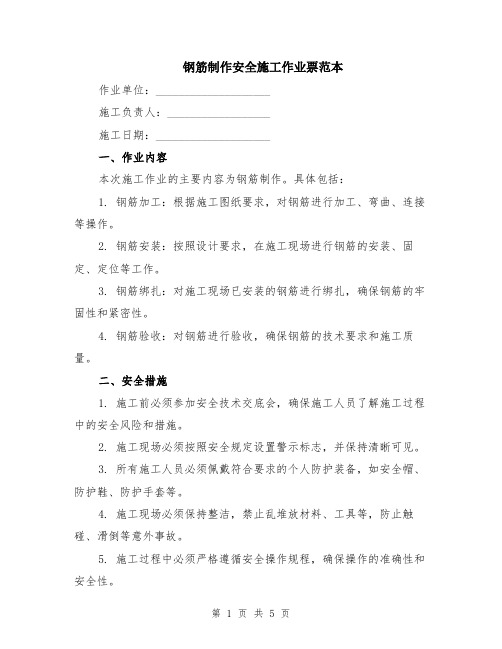 钢筋制作安全施工作业票范本

作业单位：____________________

施工负责人：____________________

施工日期：____________________

一、作业内容

本次施工作业的主要内容为钢筋制作。具体包括：

1. 钢筋加工：根据施工图纸要求，对钢筋进行加工、弯曲、连接等操作。

2. 钢筋安装：按照设计要求，在施工现场进行钢筋的安装、固定、定位等工作。

3. 钢筋绑扎：对施工现场已安装的钢筋进行绑扎，确保钢筋的牢固性和紧密性。

4. 钢筋验收：对钢筋进行验收，确保钢筋的技术要求和施工质量。

二、安全措施

1. 施工前必须参加安全技术交底会，确保施工人员了解施工过程中的安全风险和措施。

2. 施工现场必须按照安全规定设置警示标志，并保持清晰可见。

3. 所有施工人员必须佩戴符合要求的个人防护装备，如安全帽、防护鞋、防护手套等。

4. 施工现场必须保持整洁，禁止乱堆放材料、工具等，防止触碰、滑倒等意外事故。

5. 施工过程中必须严格遵循安全操作规程，确保操作的准确性和安全性。

第 1 页 共 5 页